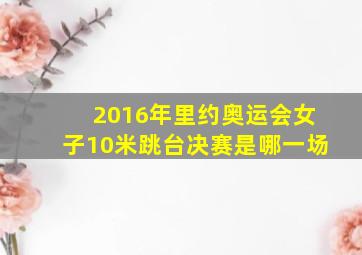 2016年里约奥运会女子10米跳台决赛是哪一场